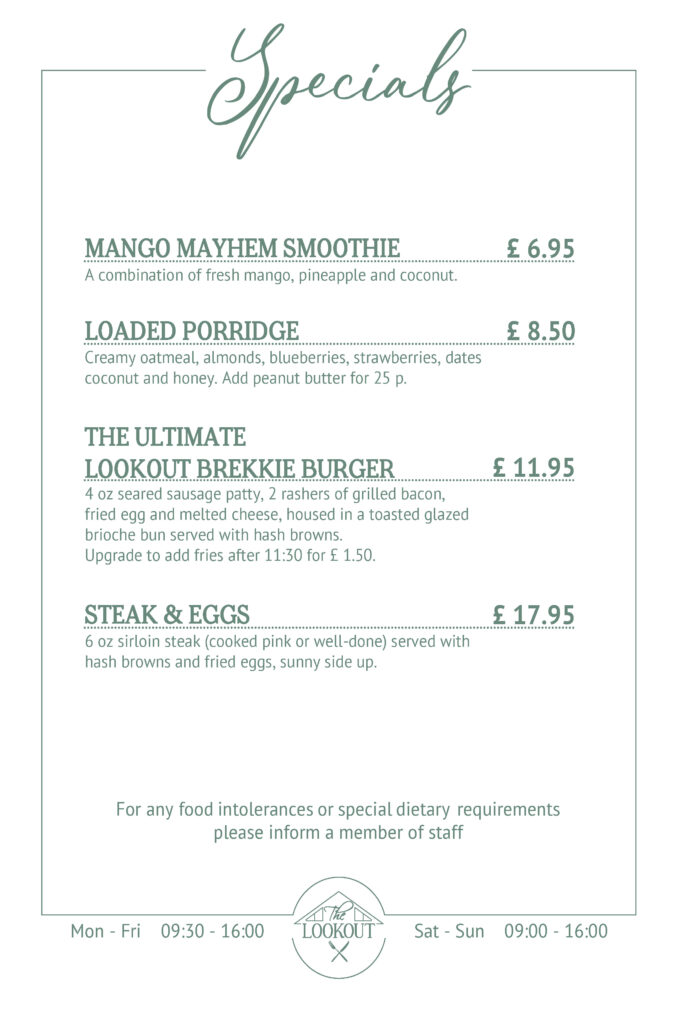 Specials

MANGO MAYHEM SMOOTHIE £ 6.95
A combination of fresh mango, pineapple and coconut.

LOADED PORRIDGE £ 8.50
Creamy oatmeal, almonds, blueberries, strawberries, dates coconut and honey. Add peanut butter for 25 p.

THE ULTIMATE
LOOKOUT BREKKIE BURGER £ 11.95
4 oz seared sausage patty, 2 rashers of grilled bacon, fried egg and melted cheese, housed in a toasted glazed brioche bun served with hash browns.
Upgrade to add fries after 11:30 for £ 1.50.

STEAK & EGGS £ 17.95
6 oz sirloin steak (cooked pink or well-done) served with hash browns and fried eggs, sunny side up.

For any food intolerances or special dietary requirements please inform a member of staff

Mon - Fri 09:30 - 16:00

The LOOKOUT

Sat - Sun 09:00 - 16:00